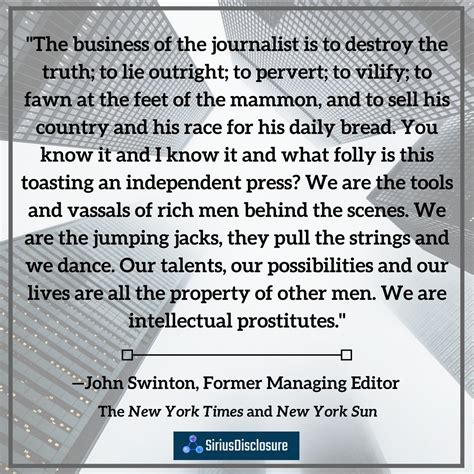 "The business of the journalist is to destroy the truth; to lie outright; to pervert; to vilify; to fawn at the feet of the mammon, and to sell his country and his race for his daily bread. You know it and I know it and what folly is this toasting an independent press? We are the tools and vassals of rich men behind the scenes. We are the jumping jacks, they pull the strings and we dance. Our talents, our possibilities and our lives are all the property of other men. We are intellectual prostitutes."

—John Swinton, Former Managing Editor

The New York Times and New York Sun

SiriusDisclosure